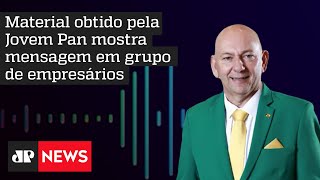 Material obtido pela Jovem Pan mostra mensagem em grupo de empresários

JP NEWS